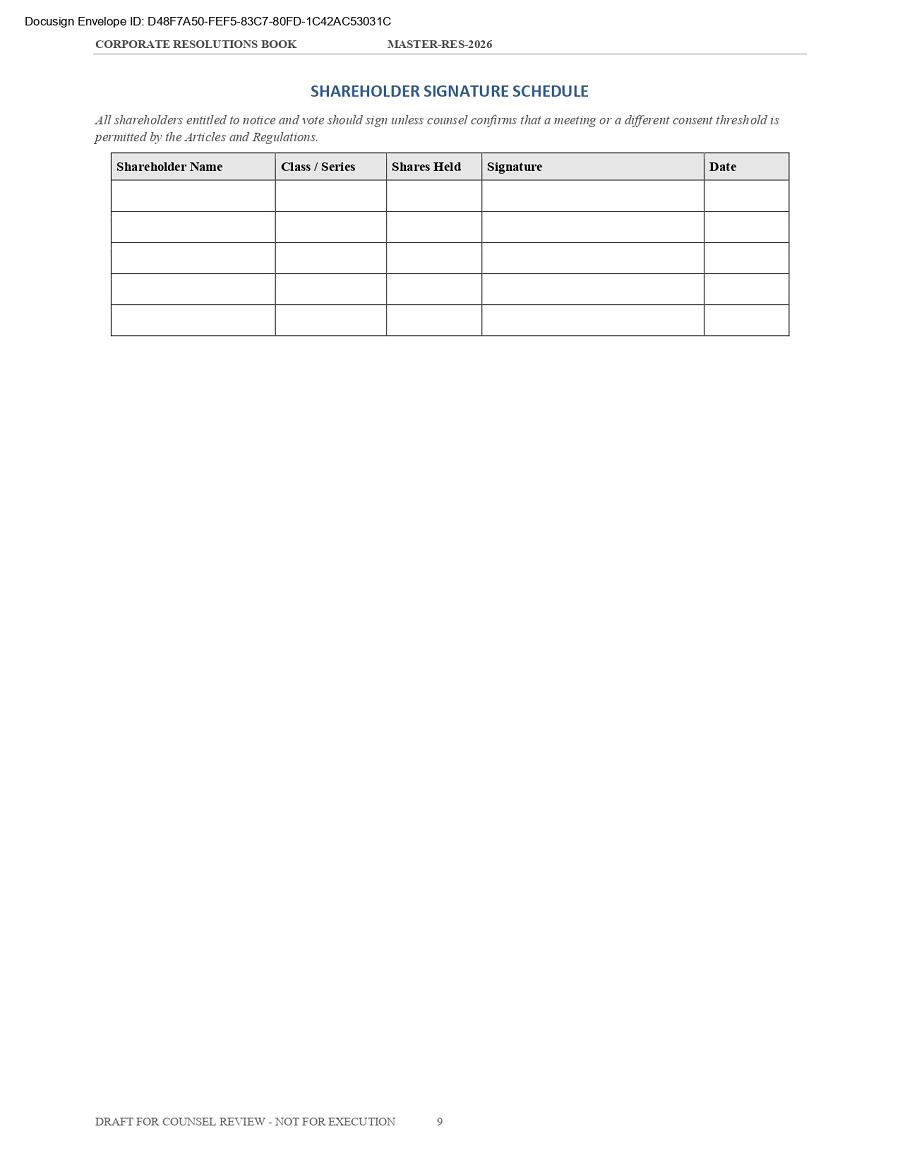 Docusign Envelope ID: D48F7A50-FEF5-83C7-80FD-1C42AC53031C

CORPORATE RESOLUTIONS BOOK MASTER-RES-2026

SHAREHOLDER SIGNATURE SCHEDULE

All shareholders entitled to notice and vote should sign unless counsel confirms that a meeting or a different consent threshold is permitted by the Articles and Regulations.

| Shareholder Name | Class / Series | Shares Held | Signature | Date |
|---|---|---|---|---|
| | | | | |
| | | | | |
| | | | | |
| | | | | |
| | | | | |

DRAFT FOR COUNSEL REVIEW - NOT FOR EXECUTION 9